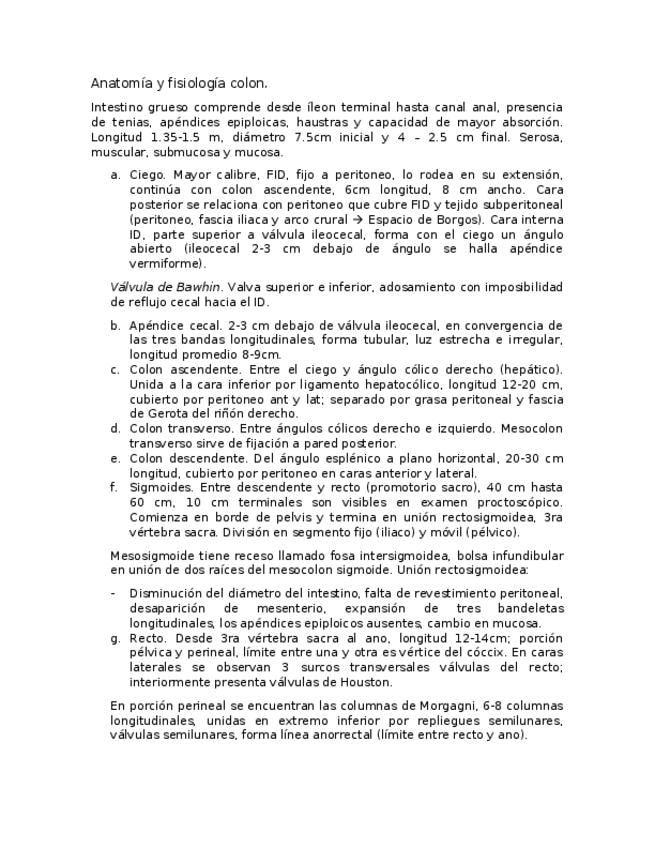 Anatomía y fisiología colon.

Intestino grueso comprende desde íleon terminal hasta canal anal, presencia de tenias, apéndices epiploicas, haustras y capacidad de mayor absorción. Longitud 1.35-1.5 m, diámetro 7.5cm inicial y 4 – 2.5 cm final. Serosa, muscular, submucosa y mucosa.

a. Ciego. Mayor calibre, FID, fijo a peritoneo, lo rodea en su extensión, continúa con colon ascendente, 6cm longitud, 8 cm ancho. Cara posterior se relaciona con peritoneo que cubre FID y tejido subperitoneal (peritoneo, fascia iliaca y arco crural → Espacio de Borgos). Cara interna ID, parte superior a válvula ileocecal, forma con el ciego un ángulo abierto (ileocecal 2-3 cm debajo de ángulo se halla apéndice vermiforme).

Válvula de Bawhin. Valva superior e inferior, adosamiento con imposibilidad de reflujo cecal hacia el ID.

b. Apéndice cecal. 2-3 cm debajo de válvula ileocecal, en convergencia de las tres bandas longitudinales, forma tubular, luz estrecha e irregular, longitud promedio 8-9cm.
c. Colon ascendente. Entre el ciego y ángulo cólico derecho (hepático). Unida a la cara inferior por ligamento hepatocólico, longitud 12-20 cm, cubierto por peritoneo ant y lat; separado por grasa peritoneal y fascia de Gerota del riñón derecho.
d. Colon transverso. Entre ángulos cólicos derecho e izquierdo. Mesocolon transverso sirve de fijación a pared posterior.
e. Colon descendente. Del ángulo esplénico a plano horizontal, 20-30 cm longitud, cubierto por peritoneo en caras anterior y lateral.
f. Sigmoides. Entre descendente y recto (promotorio sacro), 40 cm hasta 60 cm, 10 cm terminales son visibles en examen proctoscópico. Comienza en borde de pelvis y termina en unión rectosigmoidea, 3ra vértebra sacra. División en segmento fijo (iliaco) y móvil (pélvico).

Mesosigmoide tiene receso llamado fosa intersigmoidea, bolsa infundibular en unión de dos raíces del mesocolon sigmoide. Unión rectosigmoidea:

- Disminución del diámetro del intestino, falta de revestimiento peritoneal, desaparición de mesenterio, expansión de tres bandeletas longitudinales, los apéndices epiploicos ausentes, cambio en mucosa.
g. Recto. Desde 3ra vértebra sacra al ano, longitud 12-14cm; porción pélvica y perineal, límite entre una y otra es vértice del cóccix. En caras laterales se observan 3 surcos transversales válvulas del recto; interiormente presenta válvulas de Houston.

En porción perineal se encuentran las columnas de Morgagni, 6-8 columnas longitudinales, unidas en extremo inferior por repliegues semilunares, válvulas semilunares, forma línea anorrectal (límite entre recto y ano).